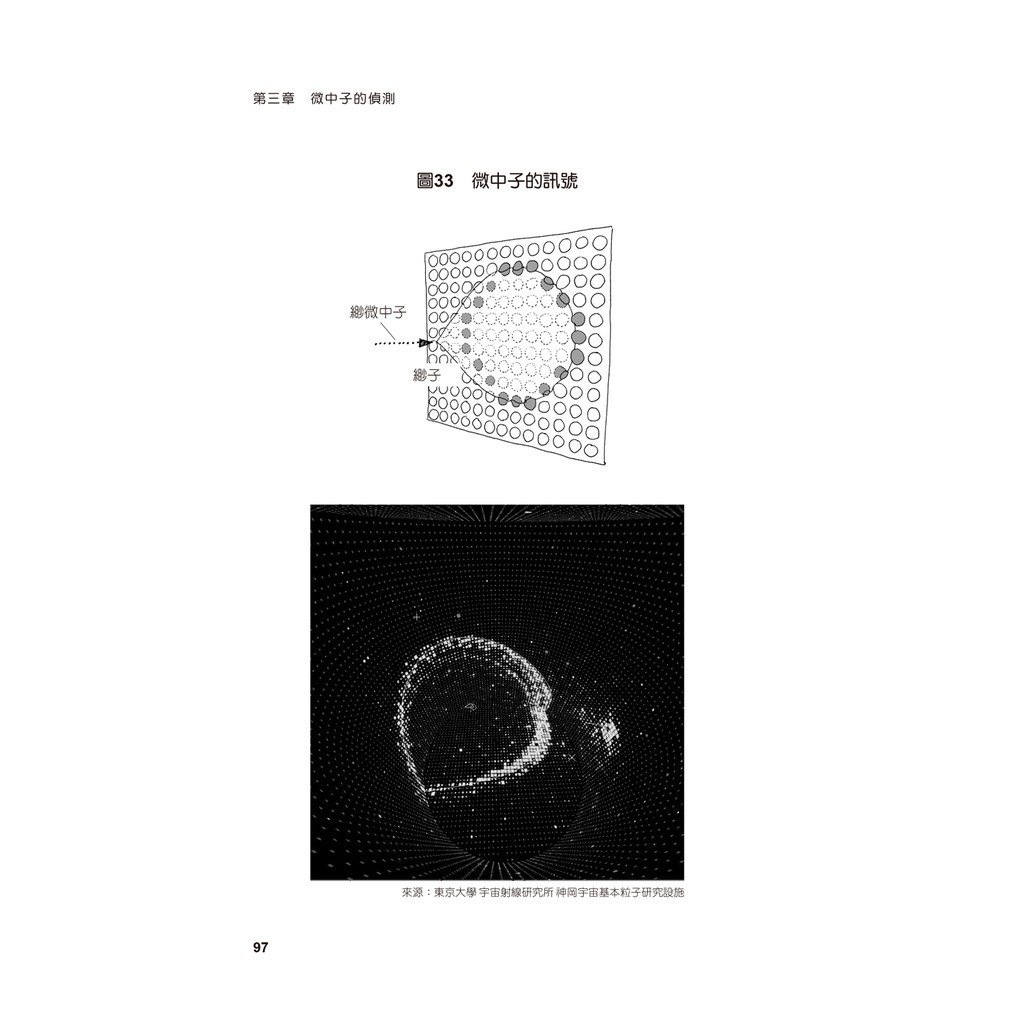 第三章　微中子的偵測

圖33　微中子的訊號

緲微中子

緲子

來源：東京大學 宇宙射線研究所 神岡宇宙基本粒子研究設施

97